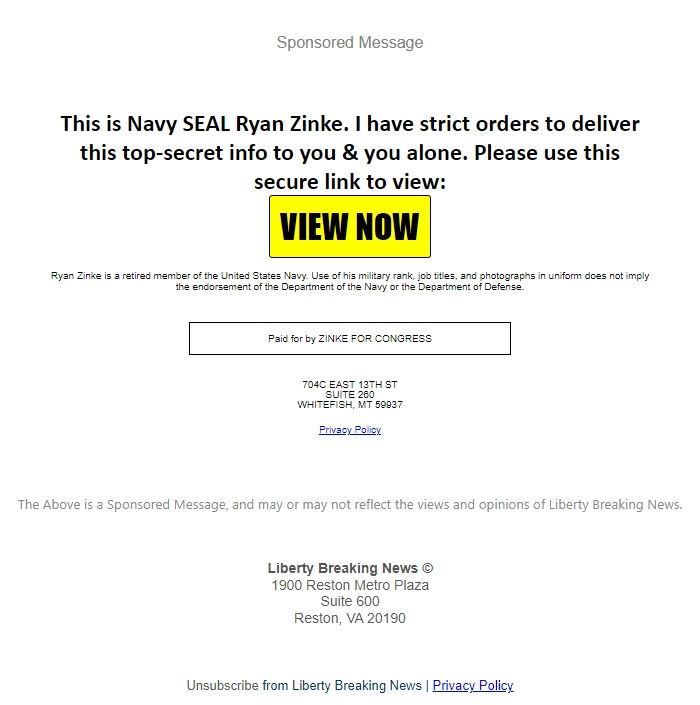 Sponsored Message

This is Navy SEAL Ryan Zinke. I have strict orders to deliver this top-secret info to you & you alone. Please use this secure link to view:

VIEW NOW

Ryan Zinke is a retired member of the United States Navy. Use of his military rank, job titles, and photographs in uniform does not imply the endorsement of the Department of the Navy or the Department of Defense.

Paid for by ZINKE FOR CONGRESS

704C EAST 13TH ST
SUITE 260
WHITEFISH, MT 59937

Privacy Policy

The Above is a Sponsored Message, and may or may not reflect the views and opinions of Liberty Breaking News.

Liberty Breaking News ©
1900 Reston Metro Plaza
Suite 600
Reston, VA 20190

Unsubscribe from Liberty Breaking News | Privacy Policy